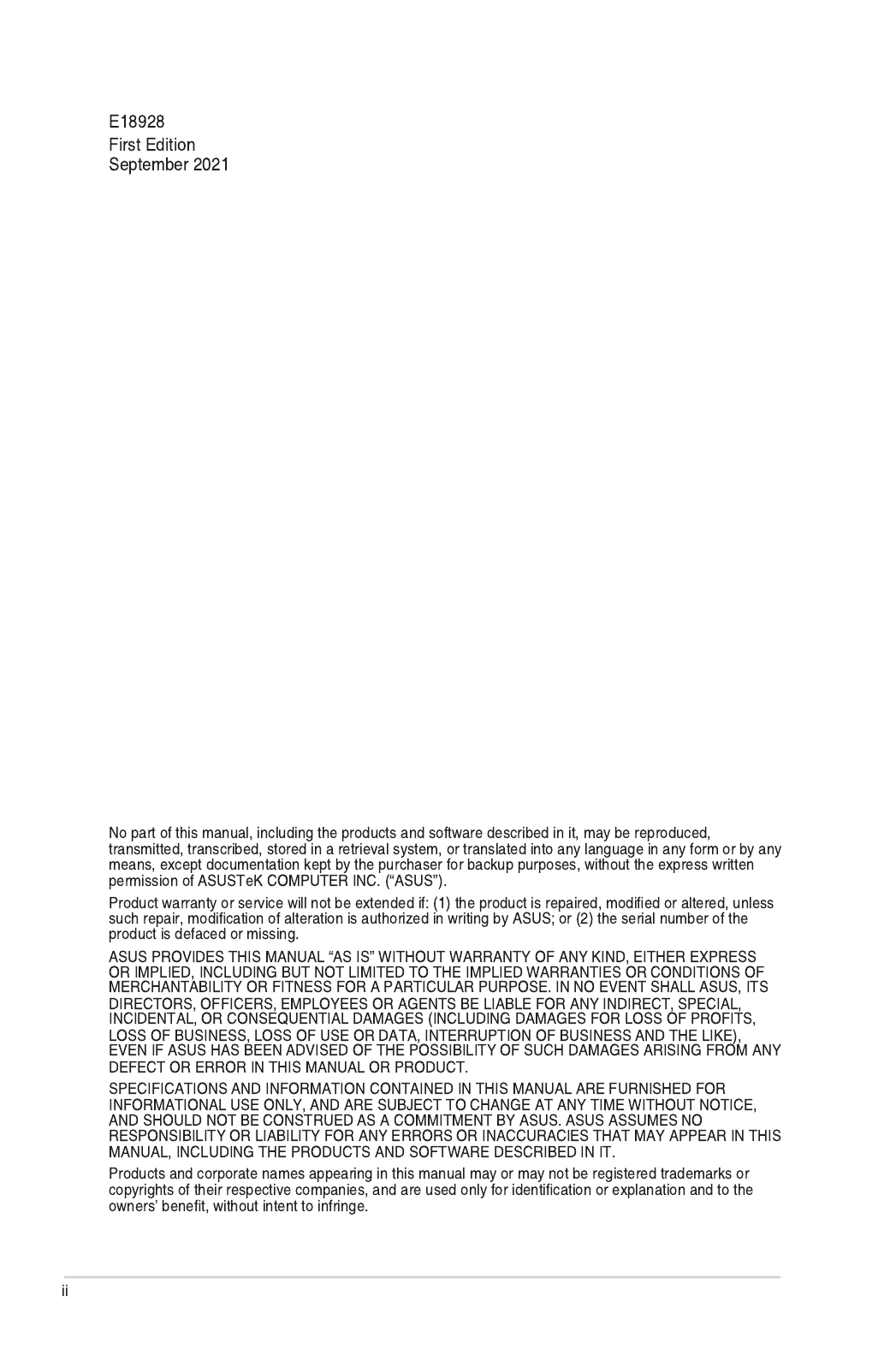 E18928
First Edition
September 2021

No part of this manual, including the products and software described in it, may be reproduced, transmitted, transcribed, stored in a retrieval system, or translated into any language in any form or by any means, except documentation kept by the purchaser for backup purposes, without the express written permission of ASUSTeK COMPUTER INC. (“ASUS”).

Product warranty or service will not be extended if: (1) the product is repaired, modified or altered, unless such repair, modification of alteration is authorized in writing by ASUS; or (2) the serial number of the product is defaced or missing.

ASUS PROVIDES THIS MANUAL “AS IS” WITHOUT WARRANTY OF ANY KIND, EITHER EXPRESS OR IMPLIED, INCLUDING BUT NOT LIMITED TO THE IMPLIED WARRANTIES OR CONDITIONS OF MERCHANTABILITY OR FITNESS FOR A PARTICULAR PURPOSE. IN NO EVENT SHALL ASUS, ITS DIRECTORS, OFFICERS, EMPLOYEES OR AGENTS BE LIABLE FOR ANY INDIRECT, SPECIAL, INCIDENTAL, OR CONSEQUENTIAL DAMAGES (INCLUDING DAMAGES FOR LOSS OF PROFITS, LOSS OF BUSINESS, LOSS OF USE OR DATA, INTERRUPTION OF BUSINESS AND THE LIKE), EVEN IF ASUS HAS BEEN ADVISED OF THE POSSIBILITY OF SUCH DAMAGES ARISING FROM ANY DEFECT OR ERROR IN THIS MANUAL OR PRODUCT.

SPECIFICATIONS AND INFORMATION CONTAINED IN THIS MANUAL ARE FURNISHED FOR INFORMATIONAL USE ONLY, AND ARE SUBJECT TO CHANGE AT ANY TIME WITHOUT NOTICE, AND SHOULD NOT BE CONSTRUED AS A COMMITMENT BY ASUS. ASUS ASSUMES NO RESPONSIBILITY OR LIABILITY FOR ANY ERRORS OR INACCURACIES THAT MAY APPEAR IN THIS MANUAL, INCLUDING THE PRODUCTS AND SOFTWARE DESCRIBED IN IT.

Products and corporate names appearing in this manual may or may not be registered trademarks or copyrights of their respective companies, and are used only for identification or explanation and to the owners’ benefit, without intent to infringe.

ii